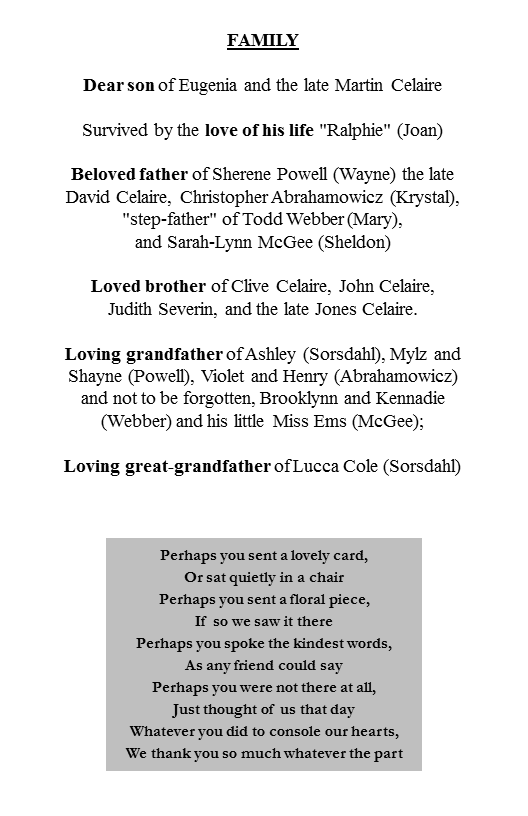 FAMILY

Dear son of Eugenia and the late Martin Celaire

Survived by the love of his life "Ralphie" (Joan)

Beloved father of Sherene Powell (Wayne) the late David Celaire, Christopher Abrahamowicz (Krystal), "step-father" of Todd Webber (Mary), and Sarah-Lynn McGee (Sheldon)

Loved brother of Clive Celaire, John Celaire, Judith Severin, and the late Jones Celaire.

Loving grandfather of Ashley (Sorsdahl), Mylz and Shayne (Powell), Violet and Henry (Abrahamowicz) and not to be forgotten, Brooklynn and Kennadie (Webber) and his little Miss Ems (McGee);

Loving great-grandfather of Lucca Cole (Sorsdahl)

Perhaps you sent a lovely card,
Or sat quietly in a chair
Perhaps you sent a floral piece,
If so we saw it there
Perhaps you spoke the kindest words,
As any friend could say
Perhaps you were not there at all,
Just thought of us that day
Whatever you did to console our hearts,
We thank you so much whatever the part